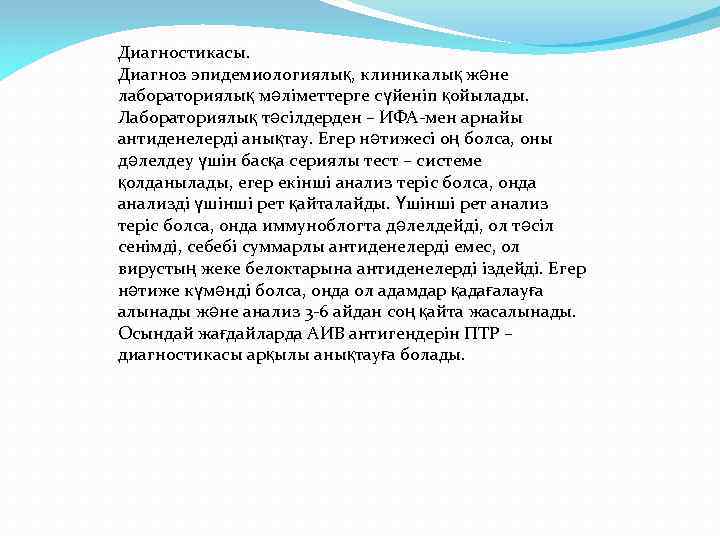 Диагностикасы.
Диагноз эпидемиологиялық, клиникалық және лабораториялық мәліметтерге сүйеніп қойылады. Лабораториялық тәсілдерден – ИФА-мен арнайы антиденелерді анықтау. Егер нәтижесі оң болса, оны дәлелдеу үшін басқа сериялы тест – системе қолданылады, егер екінші анализ теріс болса, онда анализді үшінші рет қайталайды. Үшінші рет анализ теріс болса, онда иммуноблогта дәлелдейді, ол тәсіл сенімді, себебі суммарлы антиденелерді емес, ол вирустың жеке белоктарына антиденелерді іздейді. Егер нәтиже күмәнді болса, онда ол адамдар қадағалауға алынады және анализ 3-6 айдан соң қайта жасалынады. Осындай жағдайларда АИВ антигендерін ПТР – диагностикасы арқылы анықтауға болады.